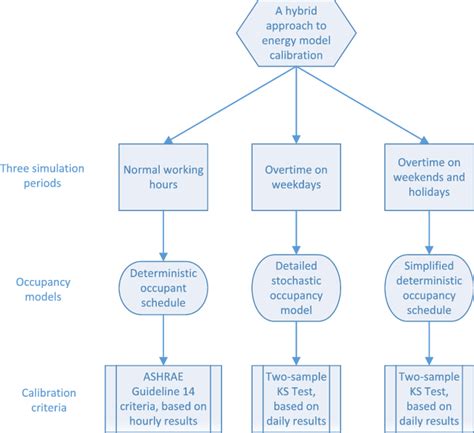 A hybrid approach to energy model calibration

Three simulation periods

Normal working hours

Overtime on weekdays

Overtime on weekends and holidays

Occupancy models

Deterministic occupant schedule

Detailed stochastic occupancy model

Simplified deterministic occupancy schedule

Calibration criteria

ASHRAE Guideline 14 criteria, based on hourly results

Two-sample KS Test, based on daily results

Two-sample KS Test, based on daily results